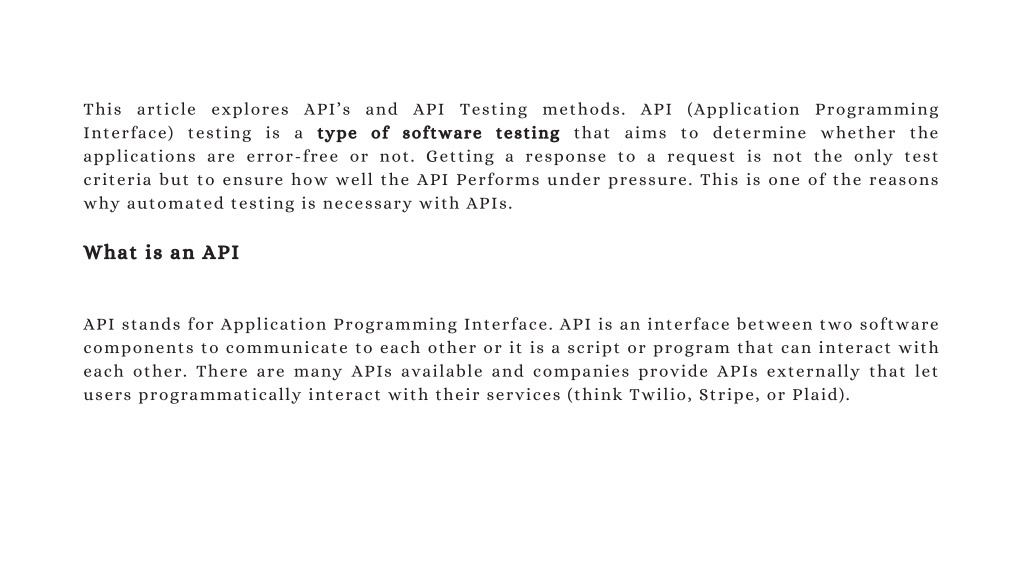 This article explores API's and API Testing methods. API (Application Programming Interface) testing is a type of software testing that aims to determine whether the applications are error-free or not. Getting a response to a request is not the only test criteria but to ensure how well the API Performs under pressure. This is one of the reasons why automated testing is necessary with APIs.

What is an API

API stands for Application Programming Interface. API is an interface between two software components to communicate to each other or it is a script or program that can interact with each other. There are many APIs available and companies provide APIs externally that let users programmatically interact with their services (think Twilio, Stripe, or Plaid).